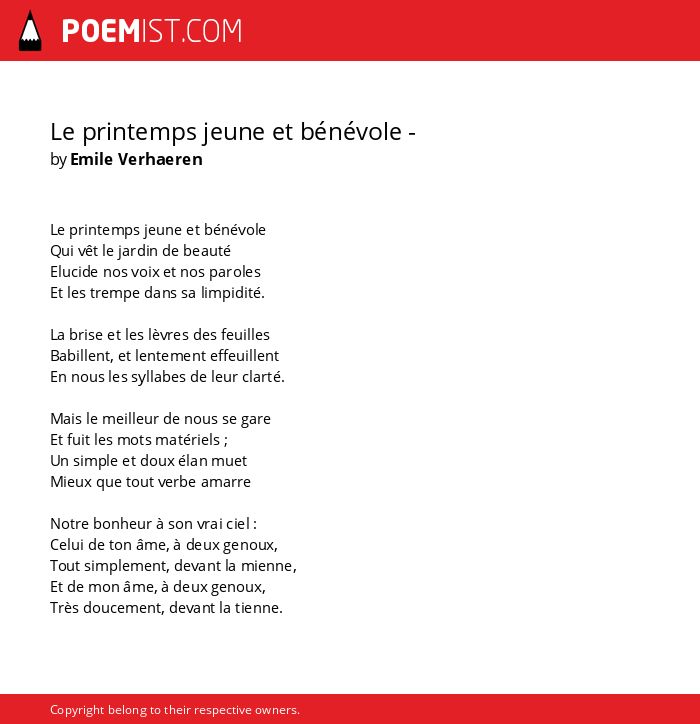 POEMIST.COM

Le printemps jeune et bénévole -
by Emile Verhaeren

Le printemps jeune et bénévole
Qui vêt le jardin de beauté
Elucide nos voix et nos paroles
Et les trempe dans sa limpidité.

La brise et les lèvres des feuilles
Babillent, et lentement effeuillent
En nous les syllabes de leur clarté.

Mais le meilleur de nous se gare
Et fuit les mots matériels ;
Un simple et doux élan muet
Mieux que tout verbe amarre

Notre bonheur à son vrai ciel :
Celui de ton âme, à deux genoux,
Tout simplement, devant la mienne,
Et de mon âme, à deux genoux,
Très doucement, devant la tienne.

Copyright belong to their respective owners.